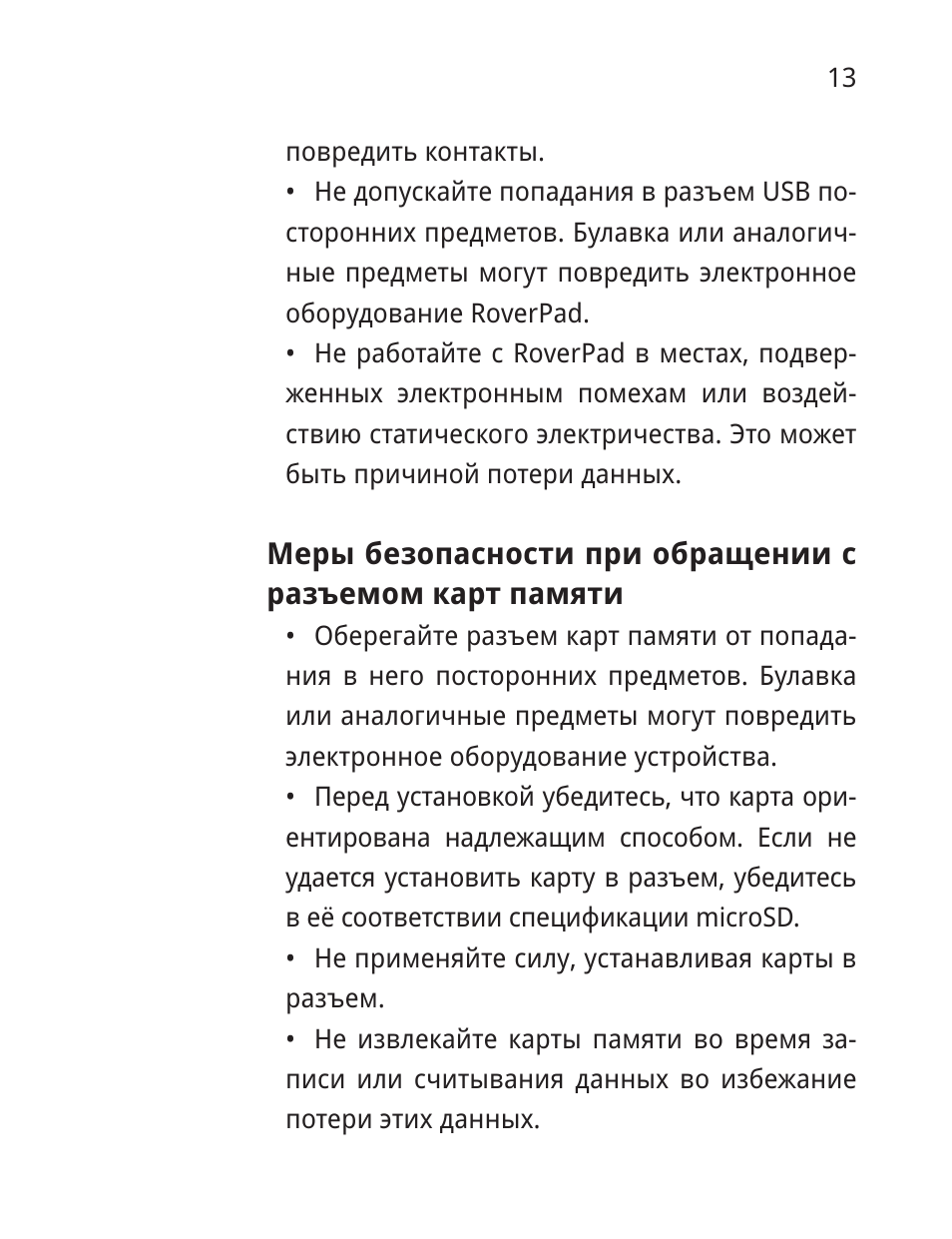 13

повредить контакты.

• Не допускайте попадания в разъем USB посторонних предметов. Булавка или аналогичные предметы могут повредить электронное оборудование RoverPad.

• Не работайте с RoverPad в местах, подверженных электронным помехам или воздействию статического электричества. Это может быть причиной потери данных.

Меры безопасности при обращении с разъемом карт памяти

• Оберегайте разъем карт памяти от попадания в него посторонних предметов. Булавка или аналогичные предметы могут повредить электронное оборудование устройства.

• Перед установкой убедитесь, что карта ориентирована надлежащим способом. Если не удается установить карту в разъем, убедитесь в её соответствии спецификации microSD.

• Не применяйте силу, устанавливая карты в разъем.

• Не извлекайте карты памяти во время записи или считывания данных во избежание потери этих данных.